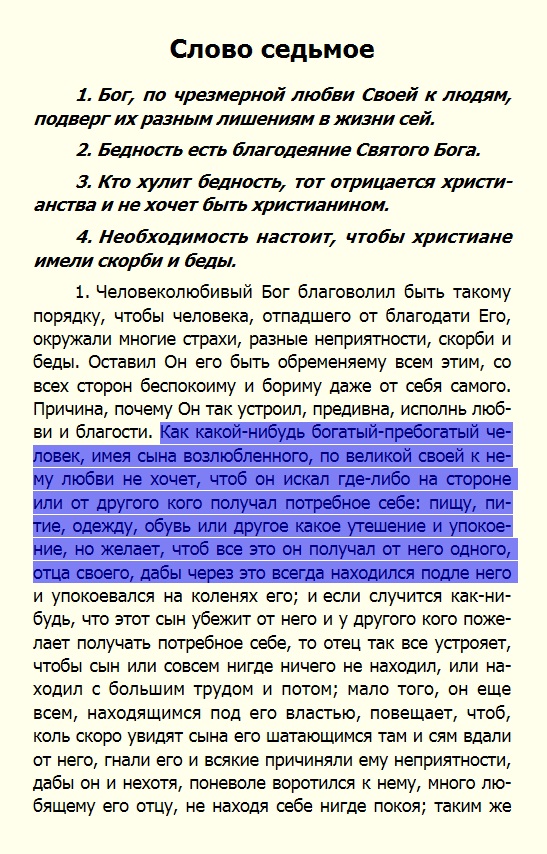 Слово седьмое

1. Бог, по чрезмерной любви Своей к людям, подверг их разным лишениям в жизни сей.

2. Бедность есть благодеяние Святого Бога.

3. Кто хулит бедность, тот отрицается христианства и не хочет быть христианином.

4. Необходимость настоит, чтобы христиане имели скорби и беды.

1. Человеколюбивый Бог благоволил быть такому порядку, чтобы человека, отпадшего от благодати Его, окружали многие страхи, разные неприятности, скорби и беды. Оставил Он его быть обременяему всем этим, со всех сторон беспокоиму и бориму даже от себя самого. Причина, почему Он так устроил, предивна, исполнь любви и благости. Как какой-нибудь богатый-пребогатый человек, имея сына возлюбленного, по великой своей к нему любви не хочет, чтоб он искал где-либо на стороне или от другого кого получал потребное себе: пищу, питие, одежду, обувь или другое какое утешение и упокоение, но желает, чтоб все это он получал от него одного, отца своего, дабы через это всегда находился подле него и упокоевался на коленях его; и если случится как-нибудь, что этот сын убежит от него и у другого кого пожелает получать потребное себе, то отец так все устрояет, чтобы сын или совсем нигде ничего не находил, или находил с большим трудом и потом; мало того, он еще всем, находящимся под его властью, повещает, чтоб, коль скоро увидят сына его шатающимся там и сям вдали от него, гнали его и всякие причиняли ему неприятности, дабы он и нехотя, поневоле воротился к нему, много любящему его отцу, не находя себе нигде покоя; таким же